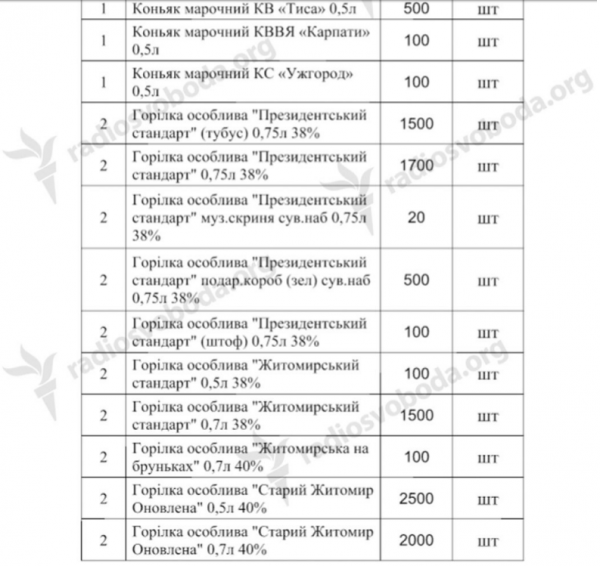 | 1 | Коньяк марочний КВ «Тиса» 0,5л | 500 | шт |
|---|---|---|---|
| 1 | Коньяк марочний КВВЯ «Карпати» 0,5л | 100 | шт |
| 1 | Коньяк марочний КС «Ужгород» 0,5л | 100 | шт |
| 2 | Горілка особлива "Президентський стандарт" (тубус) 0,75л 38% | 1500 | шт |
| 2 | Горілка особлива "Президентський стандарт" 0,75л 38% | 1700 | шт |
| 2 | Горілка особлива "Президентський стандарт" муз.скриня сув.наб 0,75л 38% | 20 | шт |
| 2 | Горілка особлива "Президентський стандарт" подар.короб (зел) сув.наб 0,75л 38% | 500 | шт |
| 2 | Горілка особлива "Президентський стандарт" (штоф) 0,75л 38% | 100 | шт |
| 2 | Горілка особлива "Житомирський стандарт" 0,5л 38% | 100 | шт |
| 2 | Горілка особлива "Житомирський стандарт" 0,7л 38% | 1500 | шт |
| 2 | Горілка особлива "Житомирська на бруньках" 0,7л 40% | 100 | шт |
| 2 | Горілка особлива "Старий Житомир Оновлена" 0,5л 40% | 2500 | шт |
| 2 | Горілка особлива "Старий Житомир Оновлена" 0,7л 40% | 2000 | шт |

radiosvoboda.org